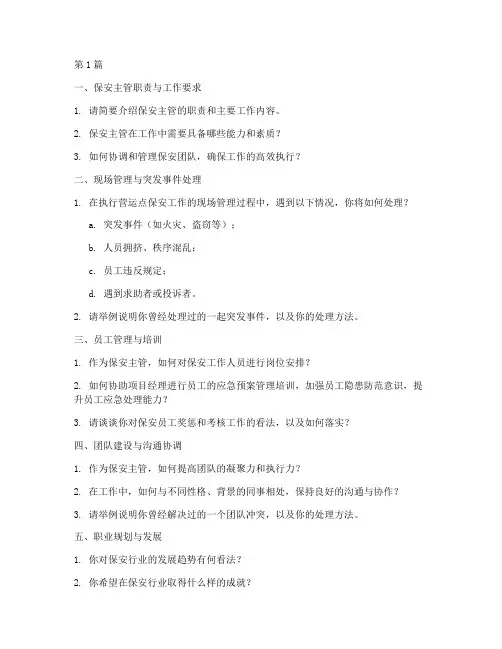 第 1 篇

一、保安主管职责与工作要求

1. 请简要介绍保安主管的职责和主要工作内容。

2. 保安主管在工作中需要具备哪些能力和素质？

3. 如何协调和管理保安团队，确保工作的高效执行？

二、现场管理与突发事件处理

1. 在执行营运点保安工作的现场管理过程中，遇到以下情况，你将如何处理？

a. 突发事件（如火灾、盗窃等）；

b. 人员拥挤、秩序混乱；

c. 员工违反规定；

d. 遇到求助者或投诉者。

2. 请举例说明你曾经处理过的一起突发事件，以及你的处理方法。

三、员工管理与培训

1. 作为保安主管，如何对保安工作人员进行岗位安排？

2. 如何协助项目经理进行员工的应急预案管理培训，加强员工隐患防范意识，提升员工应急处理能力？

3. 请谈谈你对保安员工奖惩和考核工作的看法，以及如何落实？

四、团队建设与沟通协调

1. 作为保安主管，如何提高团队的凝聚力和执行力？

2. 在工作中，如何与不同性格、背景的同事相处，保持良好的沟通与协作？

3. 请举例说明你曾经解决过的一个团队冲突，以及你的处理方法。

五、职业规划与发展

1. 你对保安行业的发展趋势有何看法？

2. 你希望在保安行业取得什么样的成就？